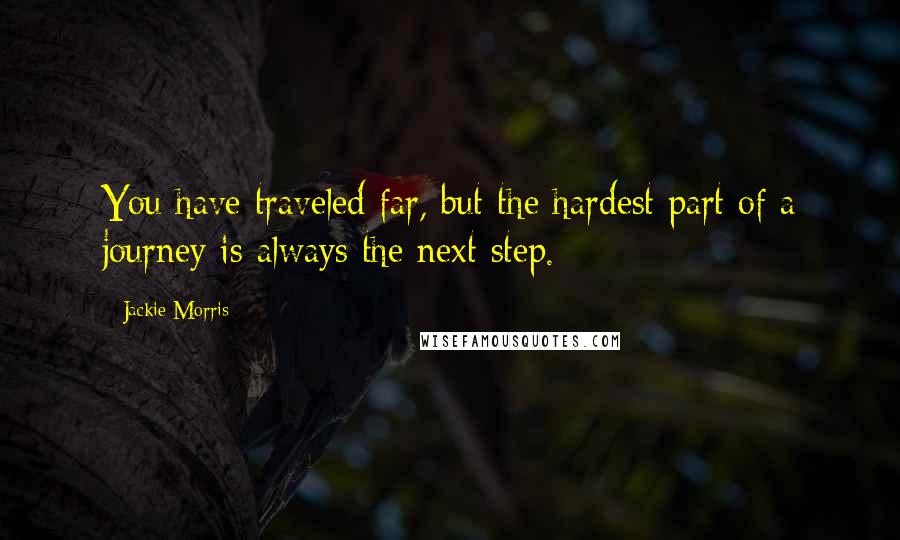 You have traveled far, but the hardest part of a journey is always the next step.

Jackie Morris

WISEFAMOUSQUOTES.COM